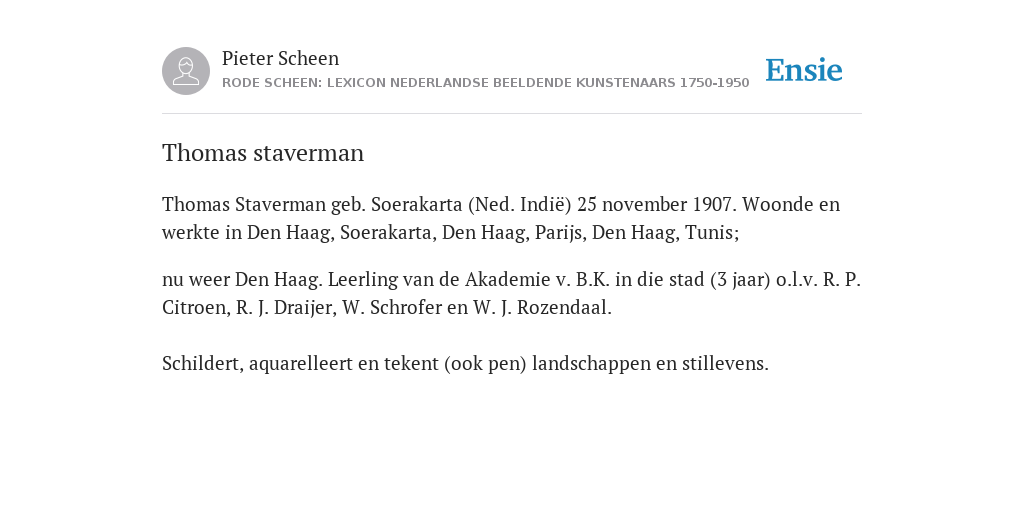 Pieter Scheen
RODE SCHEEN: LEXICON NEDERLANDSE BEELDENDE KUNSTENAARS 1750-1950

Ensie

Thomas staverman

Thomas Staverman geb. Soerakarta (Ned. Indië) 25 november 1907. Woonde en werkte in Den Haag, Soerakarta, Den Haag, Parijs, Den Haag, Tunis;

nu weer Den Haag. Leerling van de Akademie v. B.K. in die stad (3 jaar) o.l.v. R. P. Citroen, R. J. Draijer, W. Schrofer en W. J. Rozendaal.

Schildert, aquarelleert en tekent (ook pen) landschappen en stillevens.